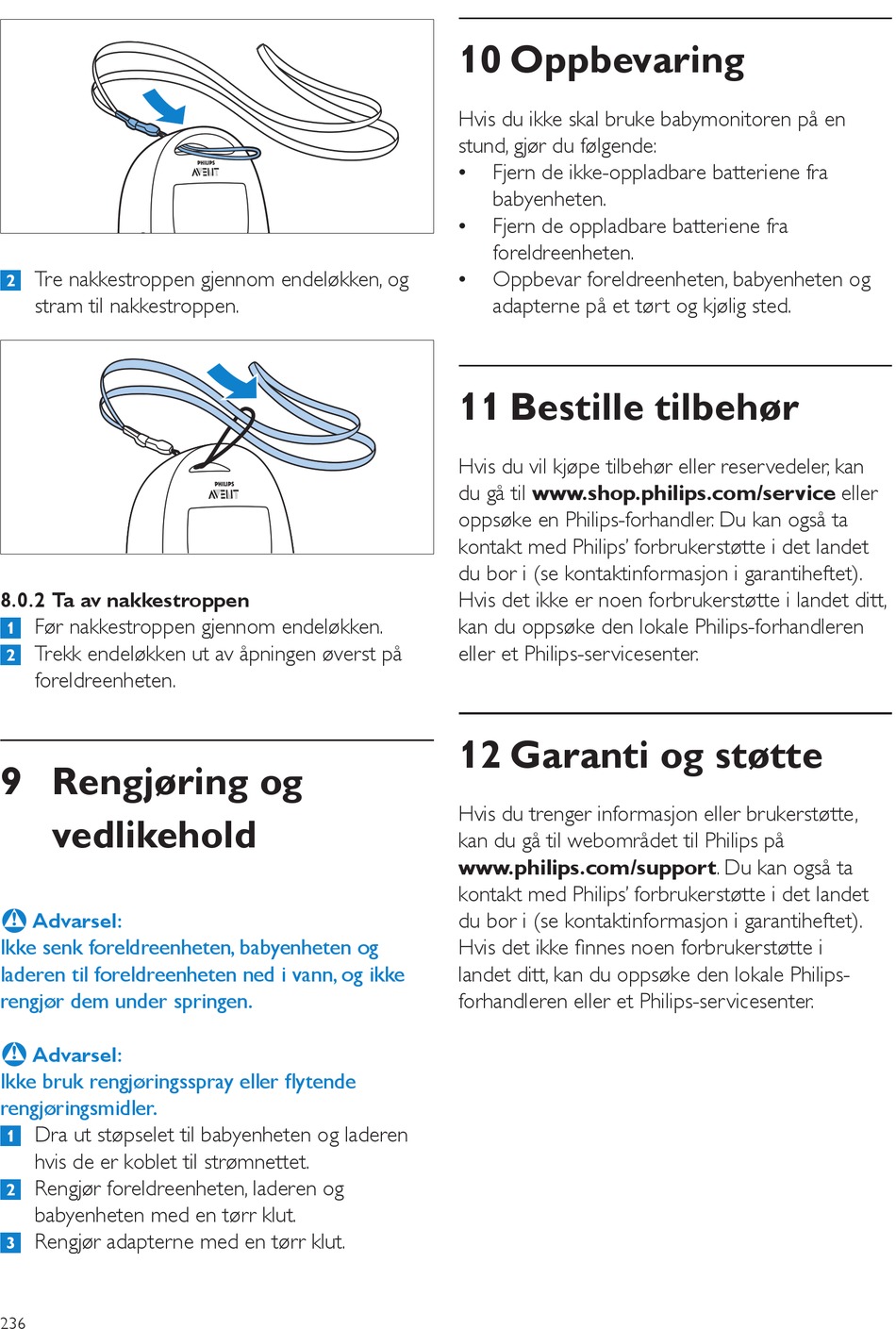 PHILIPS
AVENT

2 Tre nakkestroppen gjennom endeløkken, og stram til nakkestroppen.

PHILIPS
AVENT

8.0.2 Ta av nakkestroppen
1 Før nakkestroppen gjennom endeløkken.
2 Trekk endeløkken ut av åpningen øverst på foreldreenheten.

9 Rengjøring og vedlikehold

Advarsel:
Ikke senk foreldreenheten, babyenheten og laderen til foreldreenheten ned i vann, og ikke rengjør dem under springen.

Advarsel:
Ikke bruk rengjøringsspray eller flytende rengjøringsmidler.
1 Dra ut støpselet til babyenheten og laderen hvis de er koblet til strømnettet.
2 Rengjør foreldreenheten, laderen og babyenheten med en tørr klut.
3 Rengjør adapterne med en tørr klut.

10 Oppbevaring

Hvis du ikke skal bruke babymonitoren på en stund, gjør du følgende:
• Fjern de ikke-oppladbare batteriene fra babyenheten.
• Fjern de oppladbare batteriene fra foreldreenheten.
• Oppbevar foreldreenheten, babyenheten og adapterne på et tørt og kjølig sted.

11 Bestille tilbehør

Hvis du vil kjøpe tilbehør eller reservedeler, kan du gå til www.shop.philips.com/service eller oppsøke en Philips-forhandler. Du kan også ta kontakt med Philips' forbrukerstøtte i det landet du bor i (se kontaktinformasjon i garantiheftet). Hvis det ikke er noen forbrukerstøtte i landet ditt, kan du oppsøke den lokale Philips-forhandleren eller et Philips-servicesenter.

12 Garanti og støtte

Hvis du trenger informasjon eller brukerstøtte, kan du gå til webområdet til Philips på www.philips.com/support. Du kan også ta kontakt med Philips' forbrukerstøtte i det landet du bor i (se kontaktinformasjon i garantiheftet). Hvis det ikke finnes noen forbrukerstøtte i landet ditt, kan du oppsøke den lokale Philips-forhandleren eller et Philips-servicesenter.

236